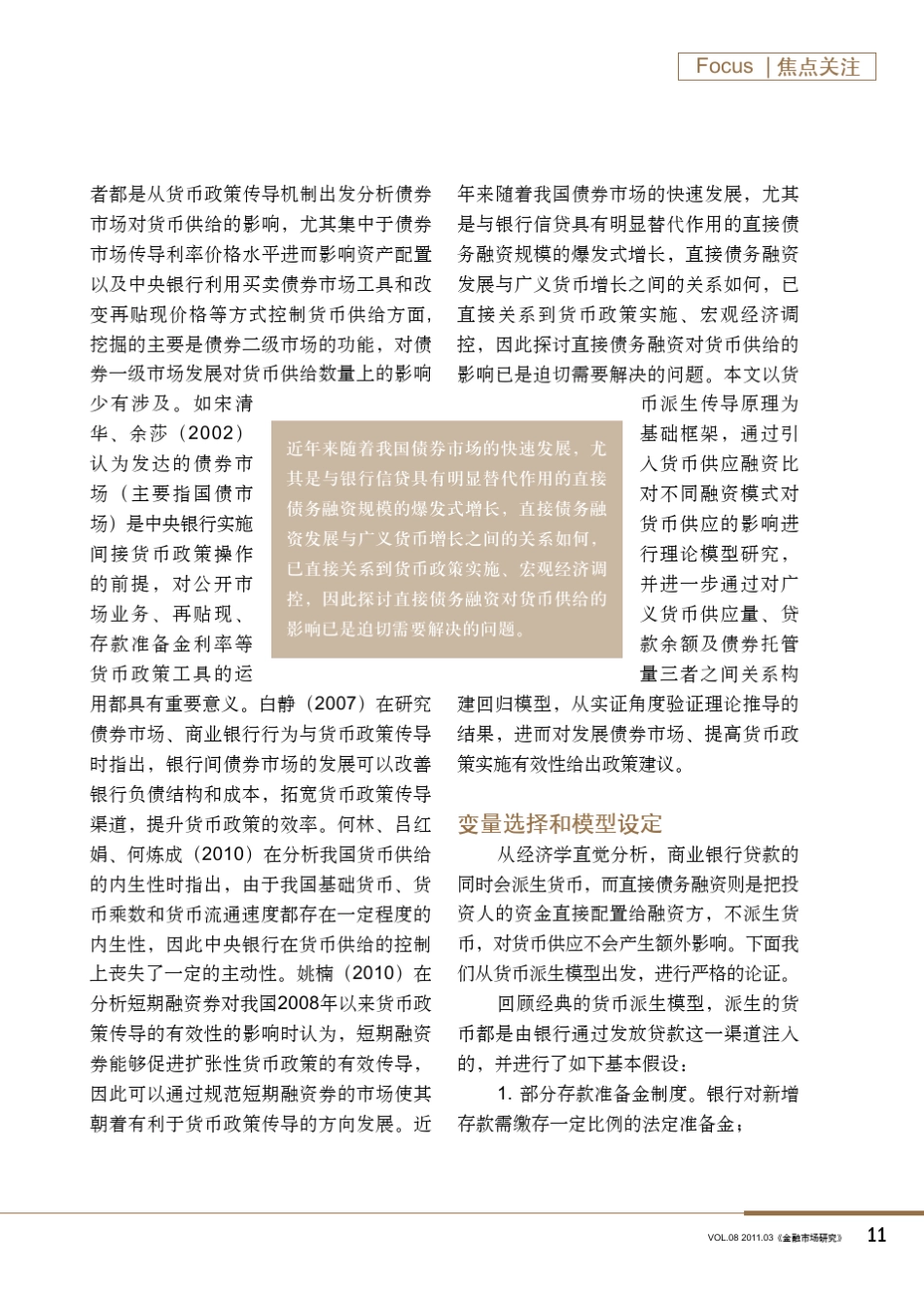 Focus | 焦点关注

者都是从货币政策传导机制出发分析债券市场对货币供给的影响，尤其集中于债券市场传导利率价格水平进而影响资产配置以及中央银行利用买卖债券市场工具和改变再贴现价格等方式控制货币供给方面，挖掘的主要是债券二级市场的功能，对债券一级市场发展对货币供给数量上的影响少有涉及。如宋清华、余莎（2002）认为发达的债券市场（主要指国债市场）是中央银行实施间接货币政策操作的前提，对公开市场业务、再贴现、存款准备金利率等货币政策工具的运用都具有重要意义。白静（2007）在研究债券市场、商业银行行为与货币政策传导时指出，银行间债券市场的发展可以改善银行负债结构和成本，拓宽货币政策传导渠道，提升货币政策的效率。何林、吕红娟、何炼成（2010）在分析我国货币供给的内生性时指出，由于我国基础货币、货币乘数和货币流通速度都存在一定程度的内生性，因此中央银行在货币供给的控制上丧失了一定的主动性。姚楠（2010）在分析短期融资券对我国2008年以来货币政策传导的有效性的影响时认为，短期融资券能够促进扩张性货币政策的有效传导，因此可以通过规范短期融资券的市场使其朝着有利于货币政策传导的方向发展。近年来随着我国债券市场的快速发展，尤其是与银行信贷具有明显替代作用的直接债务融资规模的爆发式增长，直接债务融资发展与广义货币增长之间的关系如何，已直接关系到货币政策实施、宏观经济调控，因此探讨直接债务融资对货币供给的影响已是迫切需要解决的问题。本文以货币派生传导原理为基础框架，通过引入货币供应融资比对不同融资模式对货币供应的影响进行理论模型研究，并进一步通过对广义货币供应量、贷款余额及债券托管量三者之间关系构建回归模型，从实证角度验证理论推导的结果，进而对发展债券市场、提高货币政策实施有效性给出政策建议。

近年来随着我国债券市场的快速发展，尤其是与银行信贷具有明显替代作用的直接债务融资规模的爆发式增长，直接债务融资发展与广义货币增长之间的关系如何，已直接关系到货币政策实施、宏观经济调控，因此探讨直接债务融资对货币供给的影响已是迫切需要解决的问题。

变量选择和模型设定

从经济学直觉分析，商业银行贷款的同时会派生货币，而直接债务融资则是把投资人的资金直接配置给融资方，不派生货币，对货币供应不会产生额外影响。下面我们从货币派生模型出发，进行严格的论证。

回顾经典的货币派生模型，派生的货币都是由银行通过发放贷款这一渠道注入的，并进行了如下基本假设：

1. 部分存款准备金制度。银行对新增存款需缴存一定比例的法定准备金；

VOL.08 2011.03《金融市场研究》 11